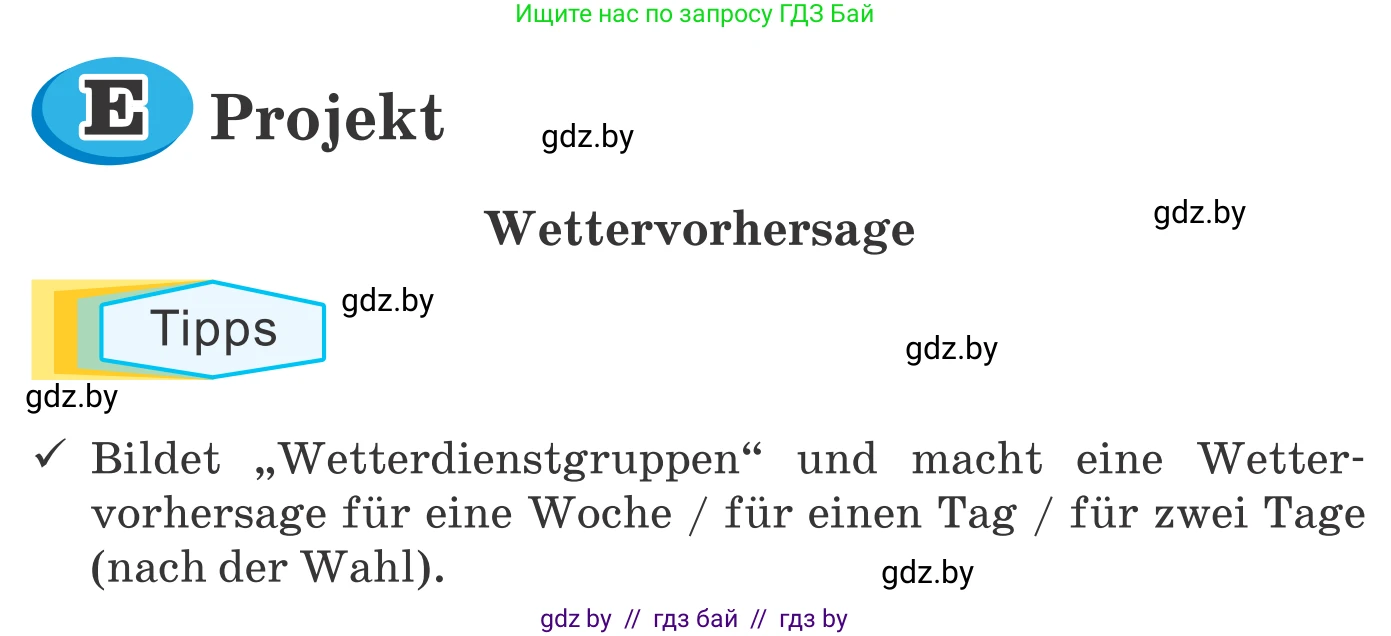 Ищите нас по запросу ГДЗ Бай

E Projekt

gdz.by

Wettervorhersage

gdz.by

Tipps

gdz.by

gdz.by

gdz.by

✓ Bildet „Wetterdienstgruppen“ und macht eine Wettervorhersage für eine Woche / für einen Tag / für zwei Tage (nach der Wahl).

gdz.by

gdz by // гдз бай // гдз by